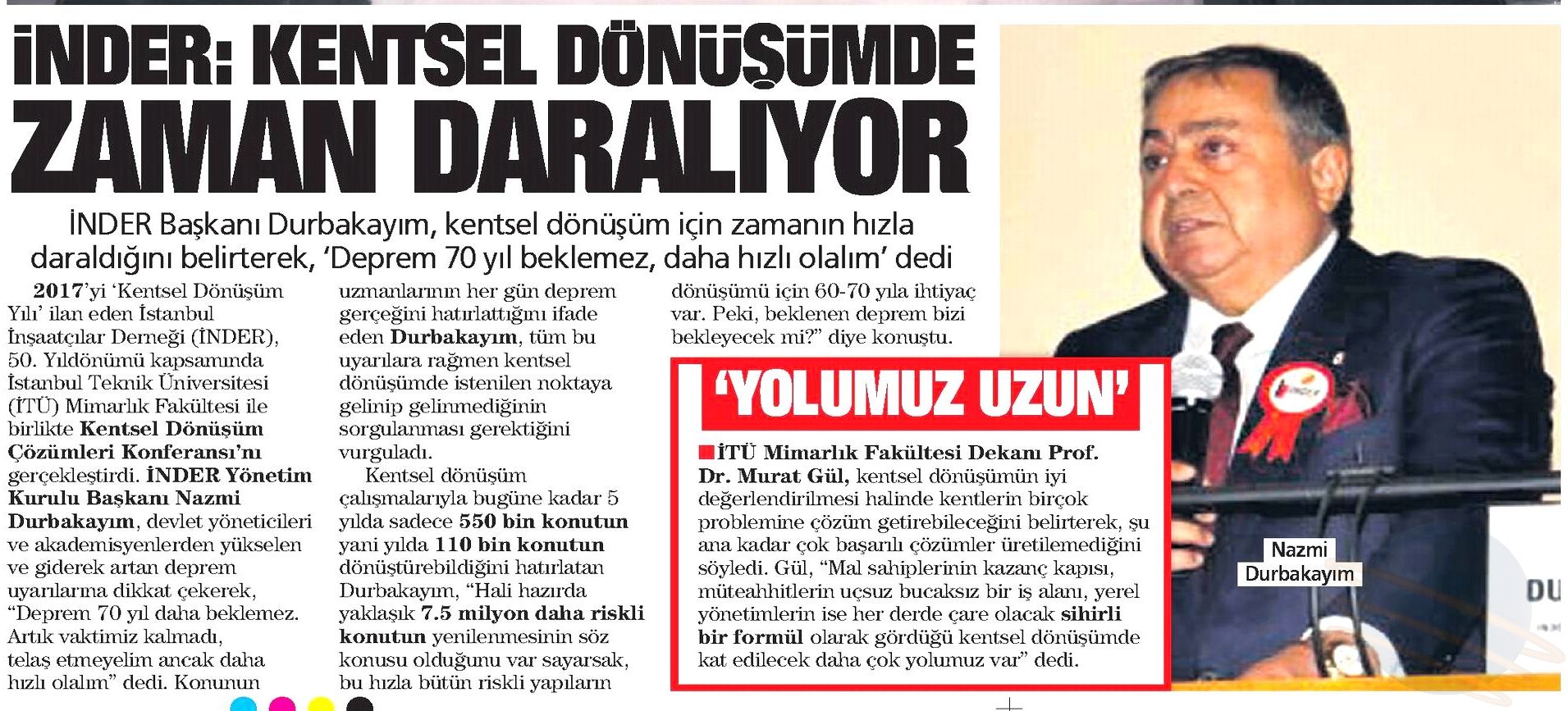 İNDER: KENTSEL DÖNÜŞÜMDE ZAMAN DARALIYOR

İNDER Başkanı Durbakayım, kentsel dönüşüm için zamanın hızla daraldığını belirterek, 'Deprem 70 yıl beklemez, daha hızlı olalım' dedi

2017'yi 'Kentsel Dönüşüm Yılı' ilan eden İstanbul İnşaatçılar Derneği (İNDER), 50. Yıldönümü kapsamında İstanbul Teknik Üniversitesi (İTÜ) Mimarlık Fakültesi ile birlikte Kentsel Dönüşüm Çözümleri Konferansı'nı gerçekleştirdi. İNDER Yönetim Kurulu Başkanı Nazmi Durbakayım, devlet yöneticileri ve akademisyenlerden yükselen ve giderek artan deprem uyarılarına dikkat çekerek, "Deprem 70 yıl daha beklemez. Artık vaktimiz kalmadı, telaş etmeyelim ancak daha hızlı olalım" dedi. Konunun uzmanlarının her gün deprem gerçeğini hatırlattığını ifade eden Durbakayım, tüm bu uyarılara rağmen kentsel dönüşümde istenilen noktaya gelinip gelinmediğinin sorgulanması gerektiğini vurguladı.

Kentsel dönüşüm çalışmalarıyla bugüne kadar 5 yılda sadece 550 bin konutun yani yılda 110 bin konutun dönüştürebildiğini hatırlatan Durbakayım, "Hali hazırda yaklaşık 7.5 milyon daha riskli konutun yenilenmesinin söz konusu olduğunu var sayarsak, bu hızla bütün riskli yapıların dönüşümü için 60-70 yıla ihtiyaç var. Peki, beklenen deprem bizi bekleyecek mi?" diye konuştu.

'YOLUMUZ UZUN'

İTÜ Mimarlık Fakültesi Dekanı Prof. Dr. Murat Gül, kentsel dönüşümün iyi değerlendirilmesi halinde kentlerin birçok problemine çözüm getirebileceğini belirterek, şu ana kadar çok başarılı çözümler üretilemediğini söyledi. Gül, "Mal sahiplerinin kazanç kapısı, müteahhitlerin uçsuz bucaksız bir iş alanı, yerel yönetimlerin ise her derde çare olacak sihirli bir formül olarak gördüğü kentsel dönüşümde kat edilecek daha çok yolumuz var" dedi.

Nazmi Durbakayım

DU